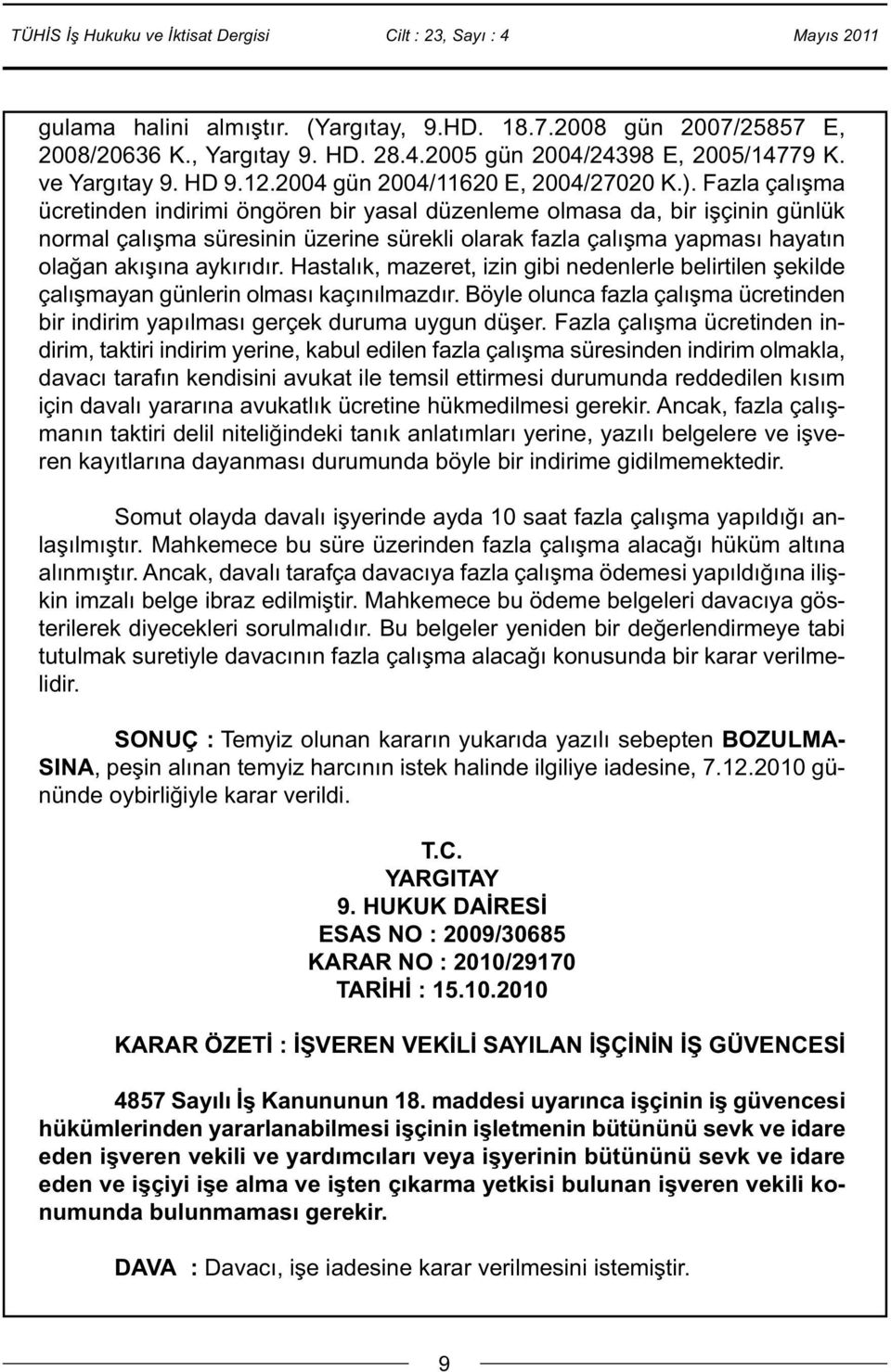 TÜHİS İş Hukuku ve İktisat Dergisi Cilt : 23, Sayı : 4 Mayıs 2011

gulama halini almıştır. (Yargıtay, 9.HD. 18.7.2008 gün 2007/25857 E, 2008/20636 K., Yargıtay 9. HD. 28.4.2005 gün 2004/24398 E, 2005/14779 K. ve Yargıtay 9. HD 9.12.2004 gün 2004/11620 E, 2004/27020 K.). Fazla çalışma ücretinden indirimi öngören bir yasal düzenleme olmasa da, bir işçinin günlük normal çalışma süresinin üzerine sürekli olarak fazla çalışma yapması hayatın olağan akışına aykırıdır. Hastalık, mazeret, izin gibi nedenlerle belirtilen şekilde çalışmayan günlerin olması kaçınılmazdır. Böyle olunca fazla çalışma ücretinden bir indirim yapılması gerçek duruma uygun düşer. Fazla çalışma ücretinden indirim, taktiri indirim yerine, kabul edilen fazla çalışma süresinden indirim olmakla, davacı tarafın kendisini avukat ile temsil ettirmesi durumunda reddedilen kısım için davalı yararına avukatlık ücretine hükmedilmesi gerekir. Ancak, fazla çalışmanın taktiri delil niteliğindeki tanık anlatımları yerine, yazılı belgelere ve işveren kayıtlarına dayanması durumunda böyle bir indirime gidilmemektedir.

Somut olayda davalı işyerinde ayda 10 saat fazla çalışma yapıldığı anlaşılmıştır. Mahkemece bu süre üzerinden fazla çalışma alacağı hüküm altına alınmıştır. Ancak, davalı tarafça davacıya fazla çalışma ödemesi yapıldığına ilişkin imzalı belge ibraz edilmiştir. Mahkemece bu ödeme belgeleri davacıya gösterilerek diyecekleri sorulmalıdır. Bu belgeler yeniden bir değerlendirmeye tabi tutulmak suretiyle davacının fazla çalışma alacağı konusunda bir karar verilmelidir.

SONUÇ : Temyiz olunan kararın yukarıda yazılı sebepten BOZULMASINA, peşin alınan temyiz harcının istek halinde ilgiliye iadesine, 7.12.2010 gününde oybirliğiyle karar verildi.

T.C.
YARGITAY
9. HUKUK DAİRESİ
ESAS NO : 2009/30685
KARAR NO : 2010/29170
TARİHİ : 15.10.2010

KARAR ÖZETİ : İŞVEREN VEKİLİ SAYILAN İŞÇİNİN İŞ GÜVENCESİ

4857 Sayılı İş Kanununun 18. maddesi uyarınca işçinin iş güvencesi hükümlerinden yararlanabilmesi işçinin işletmenin bütününü sevk ve idare eden işveren vekili ve yardımcıları veya işyerinin bütününü sevk ve idare eden ve işçiyi işe alma ve işten çıkarma yetkisi bulunan işveren vekili konumunda bulunmaması gerekir.

DAVA : Davacı, işe iadesine karar verilmesini istemiştir.

9